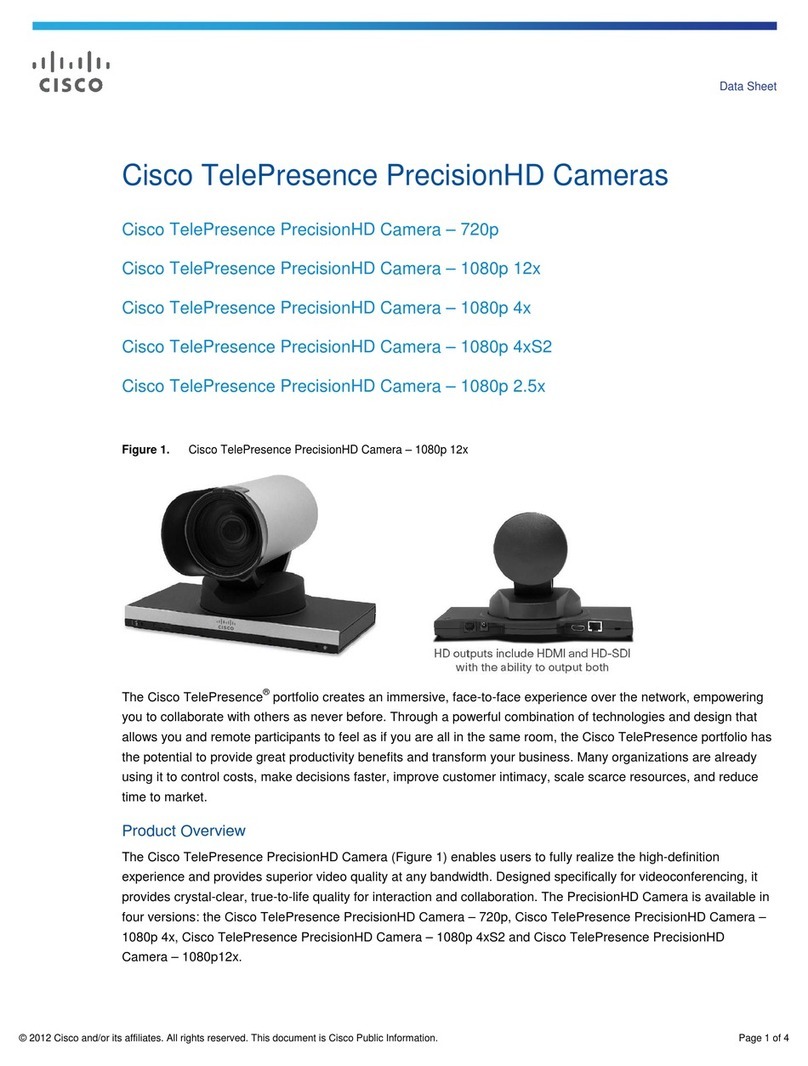 CISCO

Data Sheet

Cisco TelePresence PrecisionHD Cameras

Cisco TelePresence PrecisionHD Camera – 720p

Cisco TelePresence PrecisionHD Camera – 1080p 12x

Cisco TelePresence PrecisionHD Camera – 1080p 4x

Cisco TelePresence PrecisionHD Camera – 1080p 4xS2

Cisco TelePresence PrecisionHD Camera – 1080p 2.5x

Figure 1. Cisco TelePresence PrecisionHD Camera – 1080p 12x

HD outputs include HDMI and HD-SDI with the ability to output both

The Cisco TelePresence® portfolio creates an immersive, face-to-face experience over the network, empowering you to collaborate with others as never before. Through a powerful combination of technologies and design that allows you and remote participants to feel as if you are all in the same room, the Cisco TelePresence portfolio has the potential to provide great productivity benefits and transform your business. Many organizations are already using it to control costs, make decisions faster, improve customer intimacy, scale scarce resources, and reduce time to market.

Product Overview

The Cisco TelePresence PrecisionHD Camera (Figure 1) enables users to fully realize the high-definition experience and provides superior video quality at any bandwidth. Designed specifically for videoconferencing, it provides crystal-clear, true-to-life quality for interaction and collaboration. The PrecisionHD Camera is available in four versions: the Cisco TelePresence PrecisionHD Camera – 720p, Cisco TelePresence PrecisionHD Camera – 1080p 4x, Cisco TelePresence PrecisionHD Camera – 1080p 4xS2 and Cisco TelePresence PrecisionHD Camera – 1080p12x.

© 2012 Cisco and/or its affiliates. All rights reserved. This document is Cisco Public Information.

Page 1 of 4